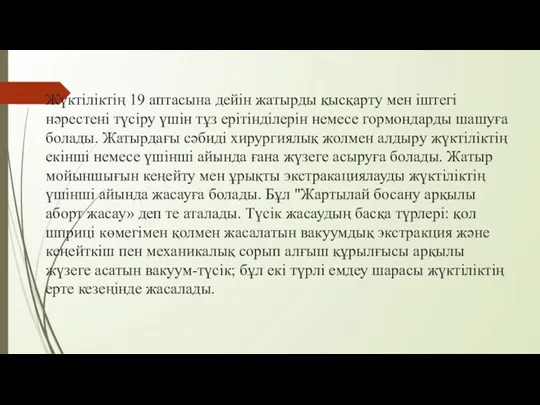 Жүктіліктің 19 аптасына дейін жатырды қысқарту мен іштегі нәрестені түсіру үшін тұз ерітінділерін немесе гормондарды шашуға болады. Жатырдағы сәбиді хирургиялық жолмен алдыру жүктіліктің екінші немесе үшінші айында ғана жүзеге асыруға болады. Жатыр мойыншығын кеңейту мен ұрықты экстракациялауды жүктіліктің үшінші айында жасауға болады. Бұл "Жартылай босану арқылы аборт жасау» деп те аталады. Түсік жасаудың басқа түрлері: қол шприці көмегімен қолмен жасалатын вакуумдық экстракция және кеңейткіш пен механикалық сорып алғыш құрылғысы арқылы жүзеге асатын вакуум-түсік; бұл екі түрлі емдеу шарасы жүктіліктің ерте кезеңінде жасалады.